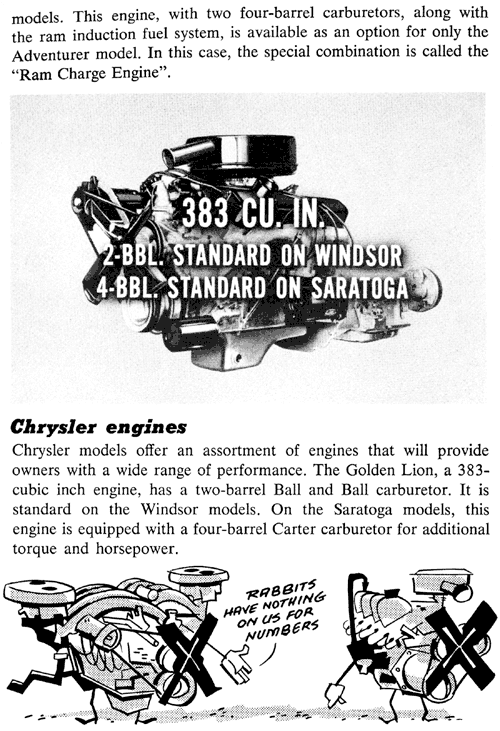 models. This engine, with two four-barrel carburetors, along with the ram induction fuel system, is available as an option for only the Adventurer model. In this case, the special combination is called the "Ram Charge Engine".

383 CU. IN.
2-BBL. STANDARD ON WINDSOR
4-BBL. STANDARD ON SARATOGA

Chrysler engines

Chrysler models offer an assortment of engines that will provide owners with a wide range of performance. The Golden Lion, a 383-cubic inch engine, has a two-barrel Ball and Ball carburetor. It is standard on the Windsor models. On the Saratoga models, this engine is equipped with a four-barrel Carter carburetor for additional torque and horsepower.

RABBITS HAVE NOTHING ON US FOR NUMBERS